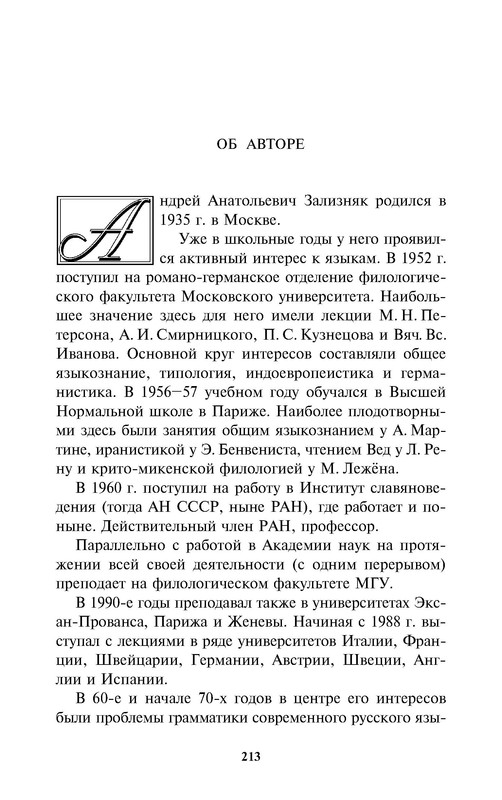 ОБ АВТОРЕ

Андрей Анатольевич Зализняк родился в 1935 г. в Москве.

Уже в школьные годы у него проявился активный интерес к языкам. В 1952 г. поступил на романо-германское отделение филологического факультета Московского университета. Наибольшее значение здесь для него имели лекции М. Н. Петерсона, А. И. Смирницкого, П. С. Кузнецова и Вяч. Вс. Иванова. Основной круг интересов составляли общее языкознание, типология, индоевропеистика и германистика. В 1956—57 учебном году обучался в Высшей Нормальной школе в Париже. Наиболее плодотворными здесь были занятия общим языкознанием у А. Мартине, иранистикой у Э. Бенвениста, чтением Вед у Л. Рену и крито-микенской филологией у М. Лежёна.

В 1960 г. поступил на работу в Институт славяноведения (тогда АН СССР, ныне РАН), где работает и поныне. Действительный член РАН, профессор.

Параллельно с работой в Академии наук на протяжении всей своей деятельности (с одним перерывом) преподает на филологическом факультете МГУ.

В 1990-е годы преподавал также в университетах Экс-ан-Прованса, Парижа и Женевы. Начиная с 1988 г. выступал с лекциями в ряде университетов Италии, Франции, Швейцарии, Германии, Австрии, Швеции, Англии и Испании.

В 60-е и начале 70-х годов в центре его интересов были проблемы грамматики современного русского язы-

213